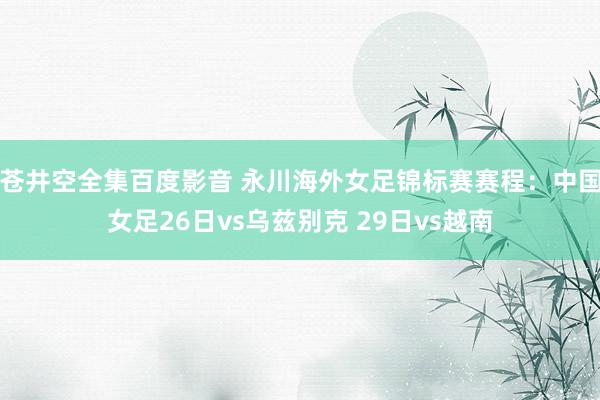 苍井空全集百度影音 永川海外女足锦标赛赛程：中国女足26日vs乌兹别克 29日vs越南